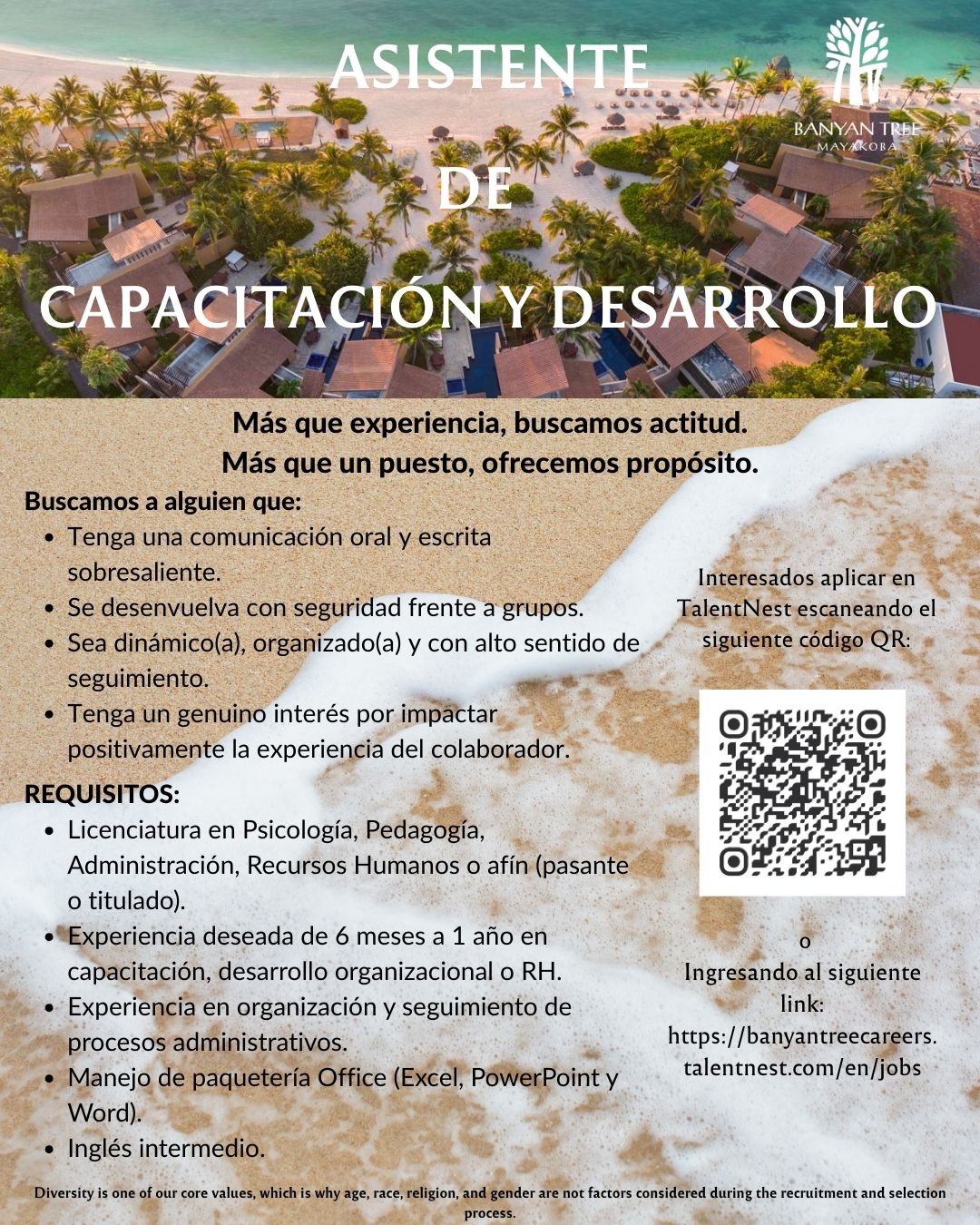 ASISTENTE

DE

CAPACITACIÓN Y DESARROLLO

BANYAN TREE
MAYAKOBA

Más que experiencia, buscamos actitud.
Más que un puesto, ofrecemos propósito.

Buscamos a alguien que:

- Tenga una comunicación oral y escrita sobresaliente.
- Se desenvuelva con seguridad frente a grupos.
- Sea dinámico(a), organizado(a) y con alto sentido de seguimiento.
- Tenga un genuino interés por impactar positivamente la experiencia del colaborador.

REQUISITOS:

- Licenciatura en Psicología, Pedagogía, Administración, Recursos Humanos o afín (pasante o titulado).
- Experiencia deseada de 6 meses a 1 año en capacitación, desarrollo organizacional o RH.
- Experiencia en organización y seguimiento de procesos administrativos.
- Manejo de paquetería Office (Excel, PowerPoint y Word).
- Inglés intermedio.

Interesados aplicar en TalentNest escaneando el siguiente código QR:

o
Ingresando al siguiente link:
https://banyantreecareers.talentnest.com/en/jobs

Diversity is one of our core values, which is why age, race, religion, and gender are not factors considered during the recruitment and selection process.